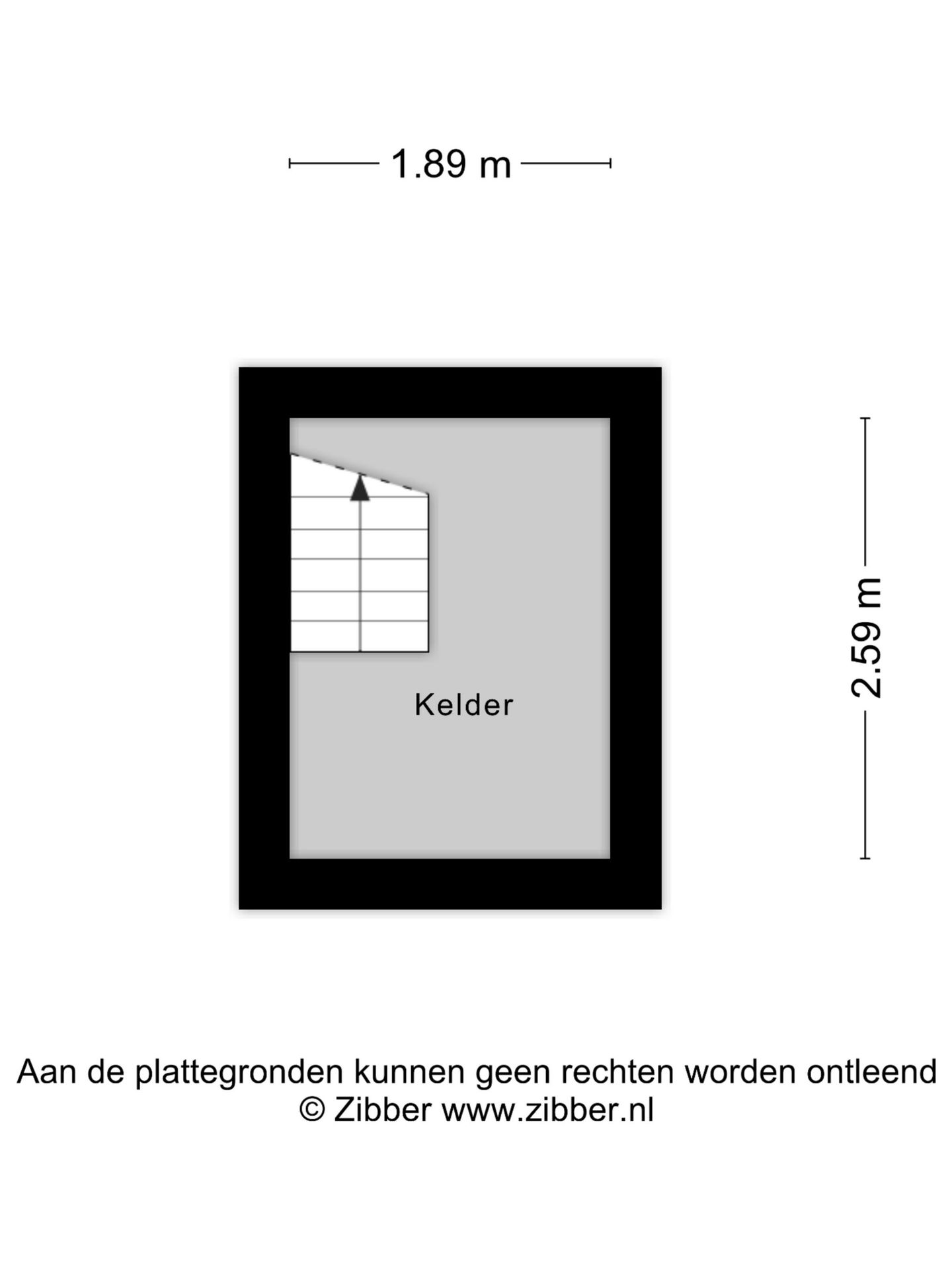 1.89 m

2.59 m

Kelder

Aan de plattegronden kunnen geen rechten worden ontleend
© Zibber www.zibber.nl